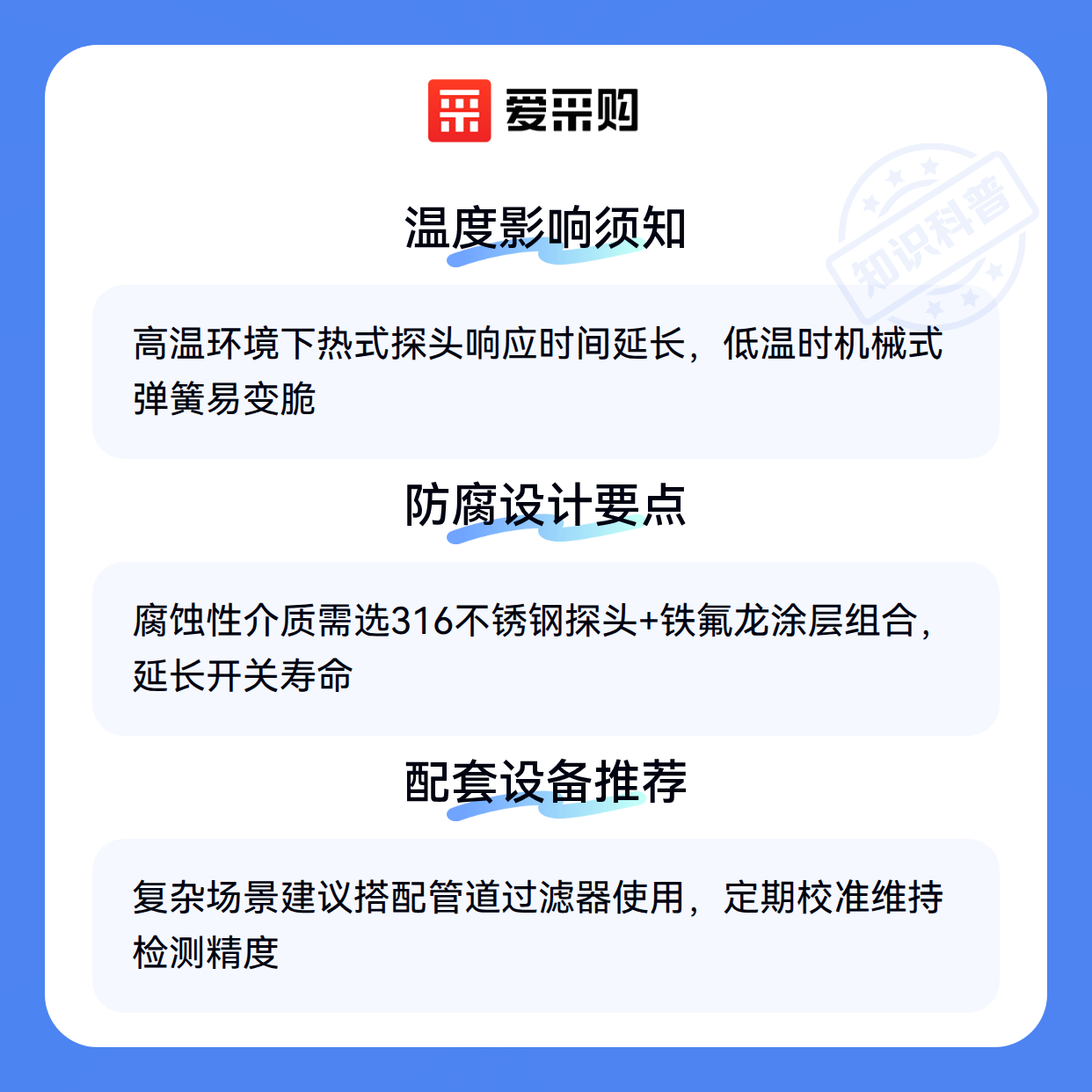 爱采购

温度影响须知

高温环境下热式探头响应时间延长，低温时机械式弹簧易变脆

防腐设计要点

腐蚀性介质需选316不锈钢探头+铁氟龙涂层组合，延长开关寿命

配套设备推荐

复杂场景建议搭配管道过滤器使用，定期校准维持检测精度

知识科普